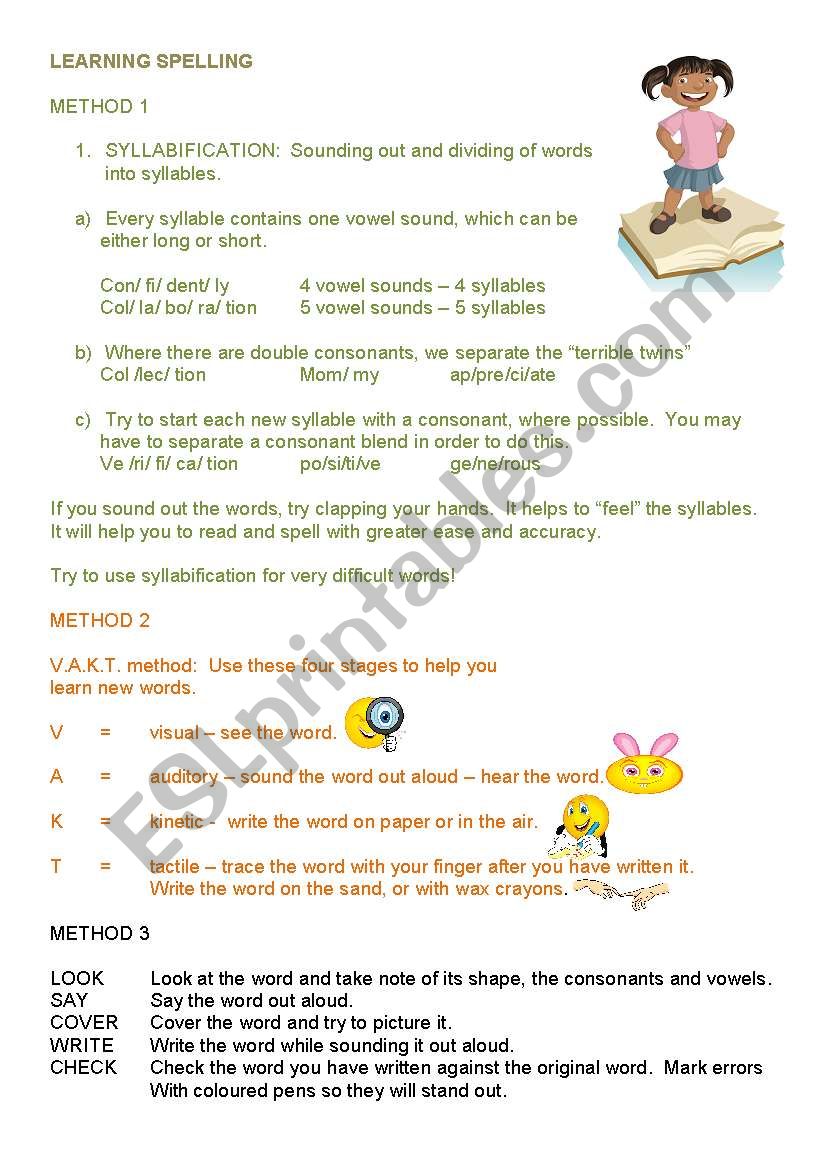 LEARNING SPELLING

METHOD 1

1. SYLLABIFICATION: Sounding out and dividing of words into syllables.

a) Every syllable contains one vowel sound, which can be either long or short.

Con/ fi/ dent/ ly 4 vowel sounds – 4 syllables
Col/ la/ bo/ ra/ tion 5 vowel sounds – 5 syllables

b) Where there are double consonants, we separate the “terrible twins”
Col /lec/ tion Mom/ my ap/pre/ci/ate

c) Try to start each new syllable with a consonant, where possible. You may have to separate a consonant blend in order to do this.
Ve /ri/ fi/ ca/ tion po/si/ti/ve ge/ne/rous

If you sound out the words, try clapping your hands. It helps to “feel” the syllables. It will help you to read and spell with greater ease and accuracy.

Try to use syllabification for very difficult words!

METHOD 2

V.A.K.T. method: Use these four stages to help you learn new words.

V = visual – see the word.

A = auditory – sound the word out aloud – hear the word.

K = kinetic - write the word on paper or in the air.

T = tactile – trace the word with your finger after you have written it. Write the word on the sand, or with wax crayons.

METHOD 3

LOOK Look at the word and take note of its shape, the consonants and vowels.
SAY Say the word out aloud.
COVER Cover the word and try to picture it.
WRITE Write the word while sounding it out aloud.
CHECK Check the word you have written against the original word. Mark errors With coloured pens so they will stand out.

ESLprintables.com